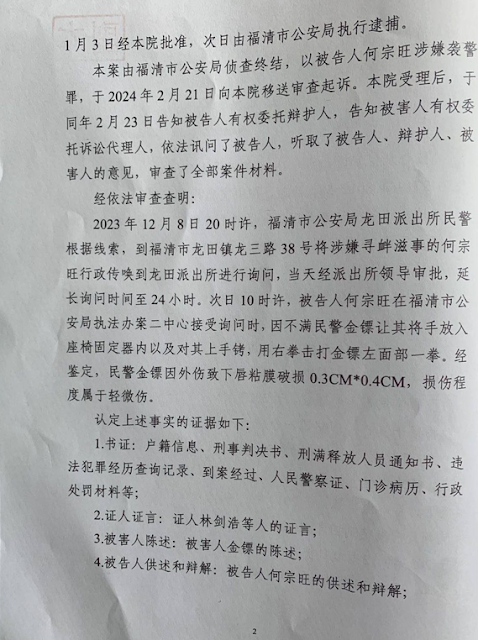 1月3日经本院批准，次日由福清市公安局执行逮捕。

本案由福清市公安局侦查终结，以被告人何宗旺涉嫌袭警罪，于2024年2月21日向本院移送审查起诉。本院受理后，于同年2月23日告知被告人有权委托辩护人，告知被害人有权委托诉讼代理人，依法讯问了被告人，听取了被告人、辩护人、被害人的意见，审查了全部案件材料。

经依法审查查明：

2023年12月8日20时许，福清市公安局龙田派出所民警根据线索，到福清市龙田镇龙三路38号将涉嫌寻衅滋事的何宗旺行政传唤到龙田派出所进行询问，当天经派出所领导审批，延长询问时间至24小时。次日10时许，被告人何宗旺在福清市公安局执法办案二中心接受询问时，因不满民警金镖让其将手放入座椅固定器内以及对其上手铐，用右拳击打金镖左面部一拳。经鉴定，民警金镖因外伤致下唇粘膜破损0.3CM*0.4CM，损伤程度属于轻微伤。

认定上述事实的证据如下：

1.书证：户籍信息、刑事判决书、刑满释放人员通知书、违法犯罪经历查询记录、到案经过、人民警察证、门诊病历、行政处罚材料等；

2.证人证言：证人林剑浩等人的证言；

3.被害人陈述：被害人金镖的陈述；

4.被告人供述和辩解：被告人何宗旺的供述和辩解；

2